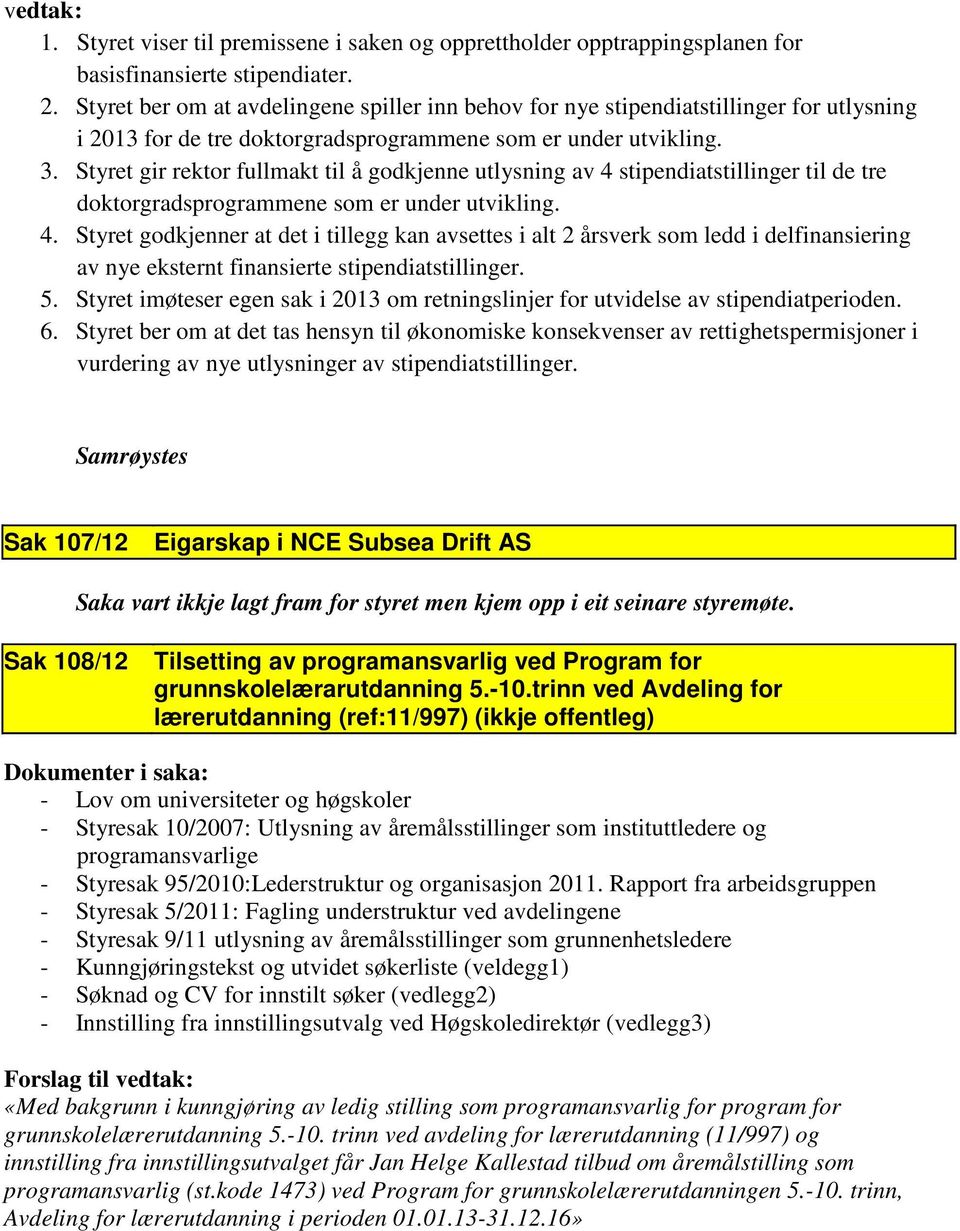 vedtak:
1. Styret viser til premissene i saken og opprettholder opptrappingsplanen for basisfinansierte stipendiater.
2. Styret ber om at avdelingene spiller inn behov for nye stipendiatstillinger for utlysning i 2013 for de tre doktorgradsprogrammene som er under utvikling.
3. Styret gir rektor fullmakt til å godkjenne utlysning av 4 stipendiatstillinger til de tre doktorgradsprogrammene som er under utvikling.
4. Styret godkjenner at det i tillegg kan avsettes i alt 2 årsverk som ledd i delfinansiering av nye eksternt finansierte stipendiatstillinger.
5. Styret imøteser egen sak i 2013 om retningslinjer for utvidelse av stipendiatperioden.
6. Styret ber om at det tas hensyn til økonomiske konsekvenser av rettighetspermisjoner i vurdering av nye utlysninger av stipendiatstillinger.

Samrøystes

Sak 107/12 Eigarskap i NCE Subsea Drift AS

Saka vart ikkje lagt fram for styret men kjem opp i eit seinare styremøte.

Sak 108/12 Tilsetting av programansvarlig ved Program for grunnskolelærarutdanning 5.-10.trinn ved Avdeling for lærerutdanning (ref:11/997) (ikkje offentleg)

Dokumenter i saka:
- Lov om universiteter og høgskoler
- Styresak 10/2007: Utlysning av åremålsstillinger som instituttledere og programansvarlige
- Styresak 95/2010:Lederstruktur og organisasjon 2011. Rapport fra arbeidsgruppen
- Styresak 5/2011: Fagling understruktur ved avdelingene
- Styresak 9/11 utlysning av åremålsstillinger som grunnenhetsledere
- Kunngjøringstekst og utvidet søkerliste (veldegg1)
- Søknad og CV for innstilt søker (vedlegg2)
- Innstilling fra innstillingsutvalg ved Høgskoledirektør (vedlegg3)

Forslag til vedtak:
«Med bakgrunn i kunngjøring av ledig stilling som programansvarlig for program for grunnskolelærerutdanning 5.-10. trinn ved avdeling for lærerutdanning (11/997) og innstilling fra innstillingsutvalget får Jan Helge Kallestad tilbud om åremålstilling som programansvarlig (st.kode 1473) ved Program for grunnskolelærerutdanningen 5.-10. trinn, Avdeling for lærerutdanning i perioden 01.01.13-31.12.16»